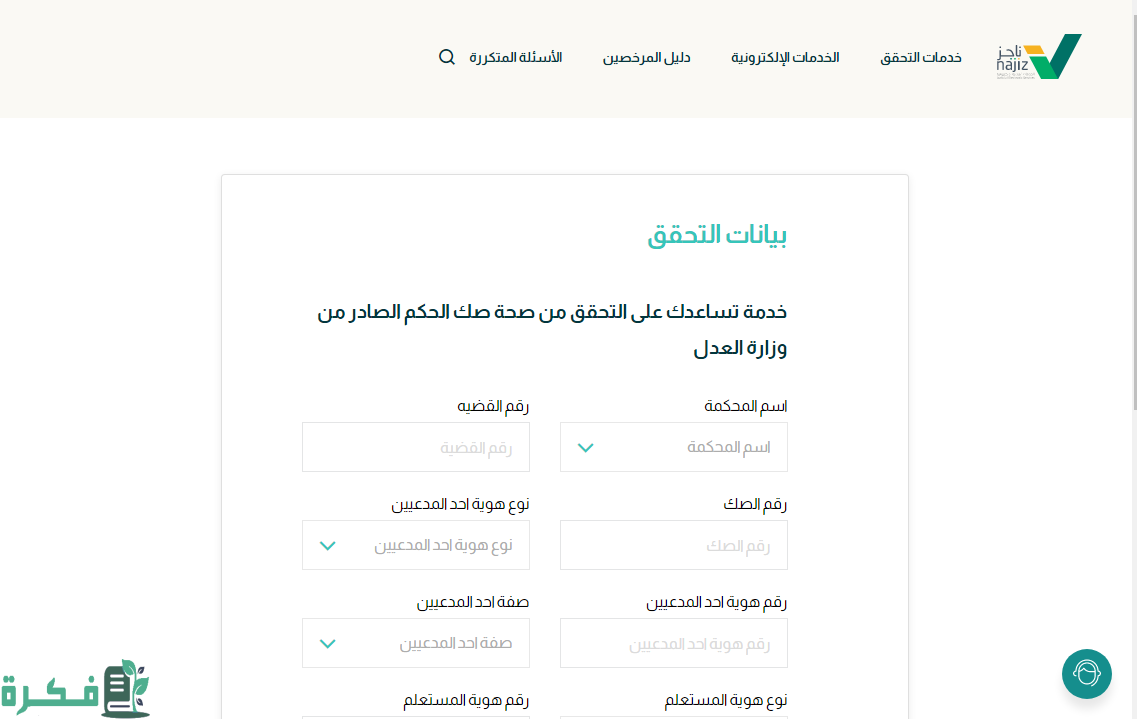 ناجز najiz

خدمات التحقق الخدمات الإلكترونية دليل المرخصين الأسئلة المتكررة

بيانات التحقق

خدمة تساعدك على التحقق من صحة صك الحكم الصادر من وزارة العدل

اسم المحكمة
اسم المحكمة

رقم القضيه
رقم القضية

رقم الصك
رقم الصك

نوع هوية احد المدعيين
نوع هوية احد المدعيين

رقم هوية احد المدعيين
رقم هوية احد المدعيين

صفة احد المدعيين
صفة احد المدعيين

نوع هوية المستعلم

رقم هوية المستعلم

فكرة